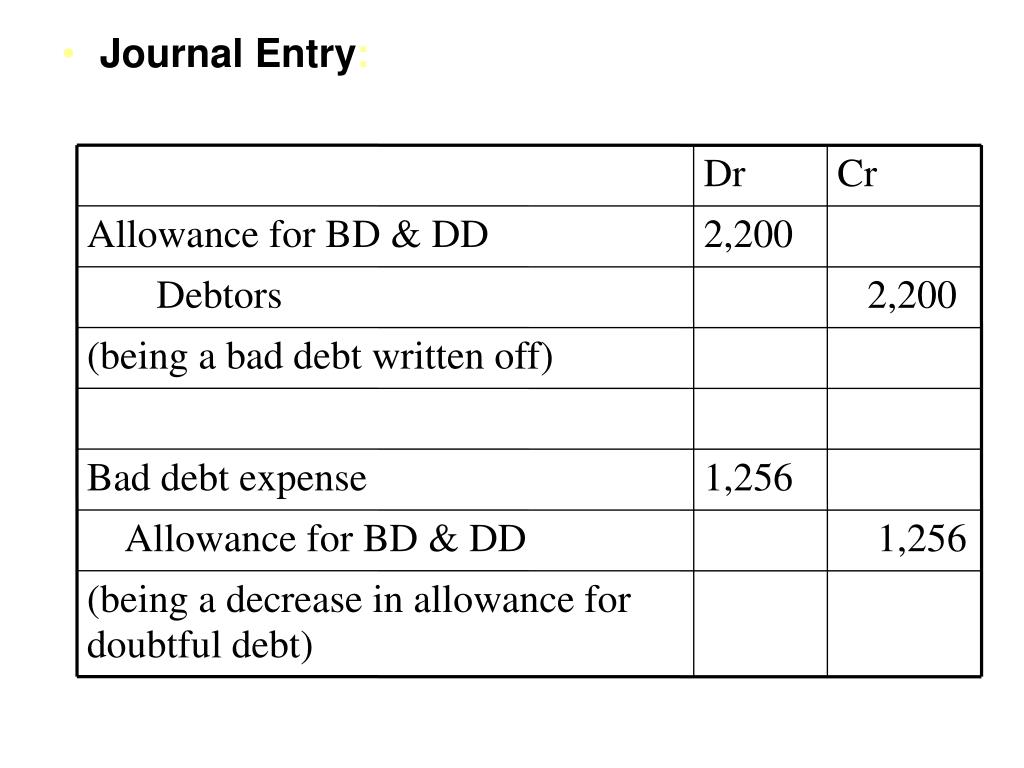 • Journal Entry:

| | Dr | Cr |
|---|---|---|
| Allowance for BD & DD | 2,200 | |
| Debtors | | 2,200 |
| (being a bad debt written off) | | |
| | | |
| Bad debt expense | 1,256 | |
| Allowance for BD & DD | | 1,256 |
| (being a decrease in allowance for doubtful debt) | | |